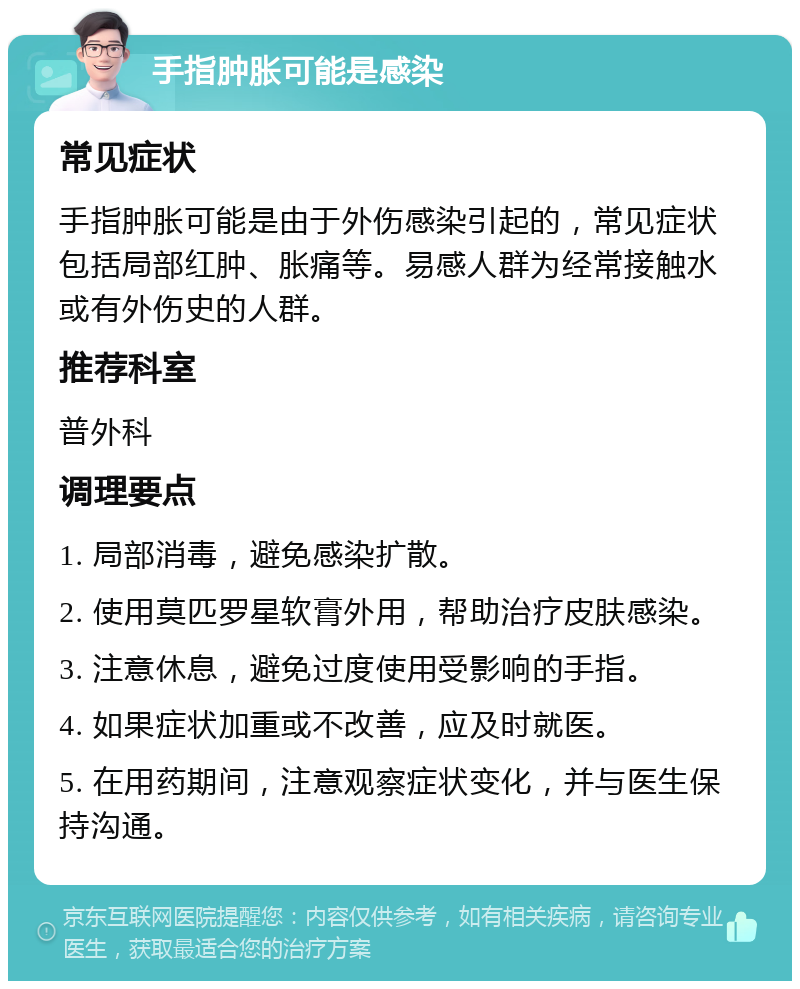 手指肿胀可能是感染

常见症状

手指肿胀可能是由于外伤感染引起的，常见症状包括局部红肿、胀痛等。易感人群为经常接触水或有外伤史的人群。

推荐科室

普外科

调理要点

1. 局部消毒，避免感染扩散。

2. 使用莫匹罗星软膏外用，帮助治疗皮肤感染。

3. 注意休息，避免过度使用受影响的手指。

4. 如果症状加重或不改善，应及时就医。

5. 在用药期间，注意观察症状变化，并与医生保持沟通。

京东互联网医院提醒您：内容仅供参考，如有相关疾病，请咨询专业医生，获取最适合您的治疗方案